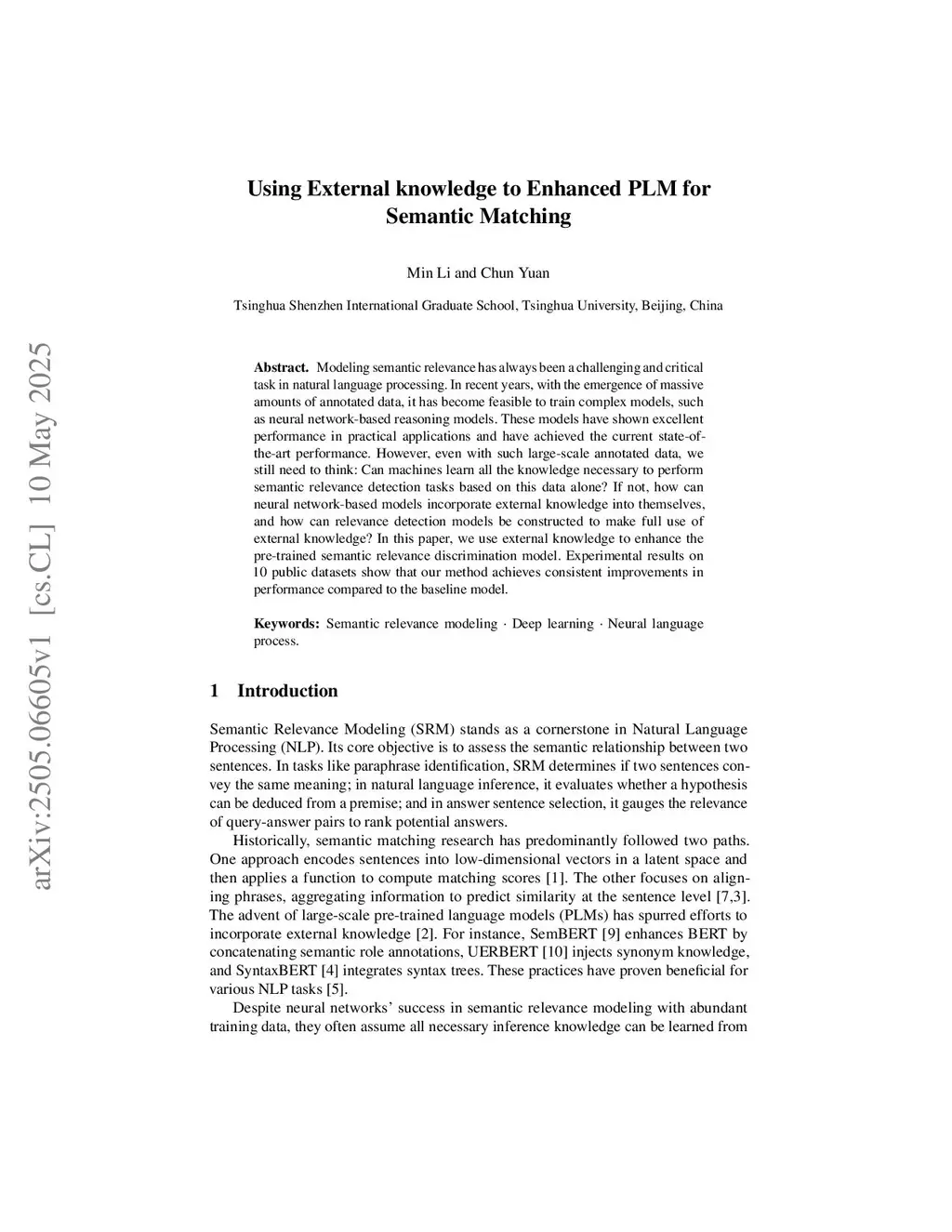 arXiv:2505.06605v1 [cs.CL] 10 May 2025

Using External knowledge to Enhanced PLM for Semantic Matching

Min Li and Chun Yuan

Tsinghua Shenzhen International Graduate School, Tsinghua University, Beijing, China

Abstract. Modeling semantic relevance has always been a challenging and critical task in natural language processing. In recent years, with the emergence of massive amounts of annotated data, it has become feasible to train complex models, such as neural network-based reasoning models. These models have shown excellent performance in practical applications and have achieved the current state-of-the-art performance. However, even with such large-scale annotated data, we still need to think: Can machines learn all the knowledge necessary to perform semantic relevance detection tasks based on this data alone? If not, how can neural network-based models incorporate external knowledge into themselves, and how can relevance detection models be constructed to make full use of external knowledge? In this paper, we use external knowledge to enhance the pre-trained semantic relevance discrimination model. Experimental results on 10 public datasets show that our method achieves consistent improvements in performance compared to the baseline model.

Keywords: Semantic relevance modeling · Deep learning · Neural language process.

1 Introduction

Semantic Relevance Modeling (SRM) stands as a cornerstone in Natural Language Processing (NLP). Its core objective is to assess the semantic relationship between two sentences. In tasks like paraphrase identification, SRM determines if two sentences convey the same meaning; in natural language inference, it evaluates whether a hypothesis can be deduced from a premise; and in answer sentence selection, it gauges the relevance of query-answer pairs to rank potential answers.

Historically, semantic matching research has predominantly followed two paths. One approach encodes sentences into low-dimensional vectors in a latent space and then applies a function to compute matching scores [1]. The other focuses on aligning phrases, aggregating information to predict similarity at the sentence level [7,3]. The advent of large-scale pre-trained language models (PLMs) has spurred efforts to incorporate external knowledge [2]. For instance, SemBERT [9] enhances BERT by concatenating semantic role annotations, UERBERT [10] injects synonym knowledge, and SyntaxBERT [4] integrates syntax trees. These practices have proven beneficial for various NLP tasks [5].

Despite neural networks' success in semantic relevance modeling with abundant training data, they often assume all necessary inference knowledge can be learned from